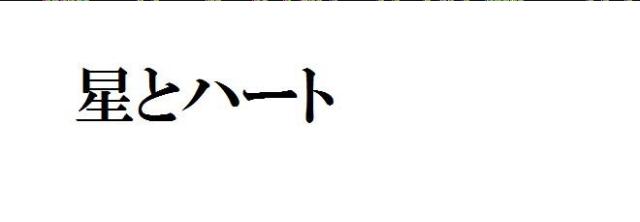 星とハート